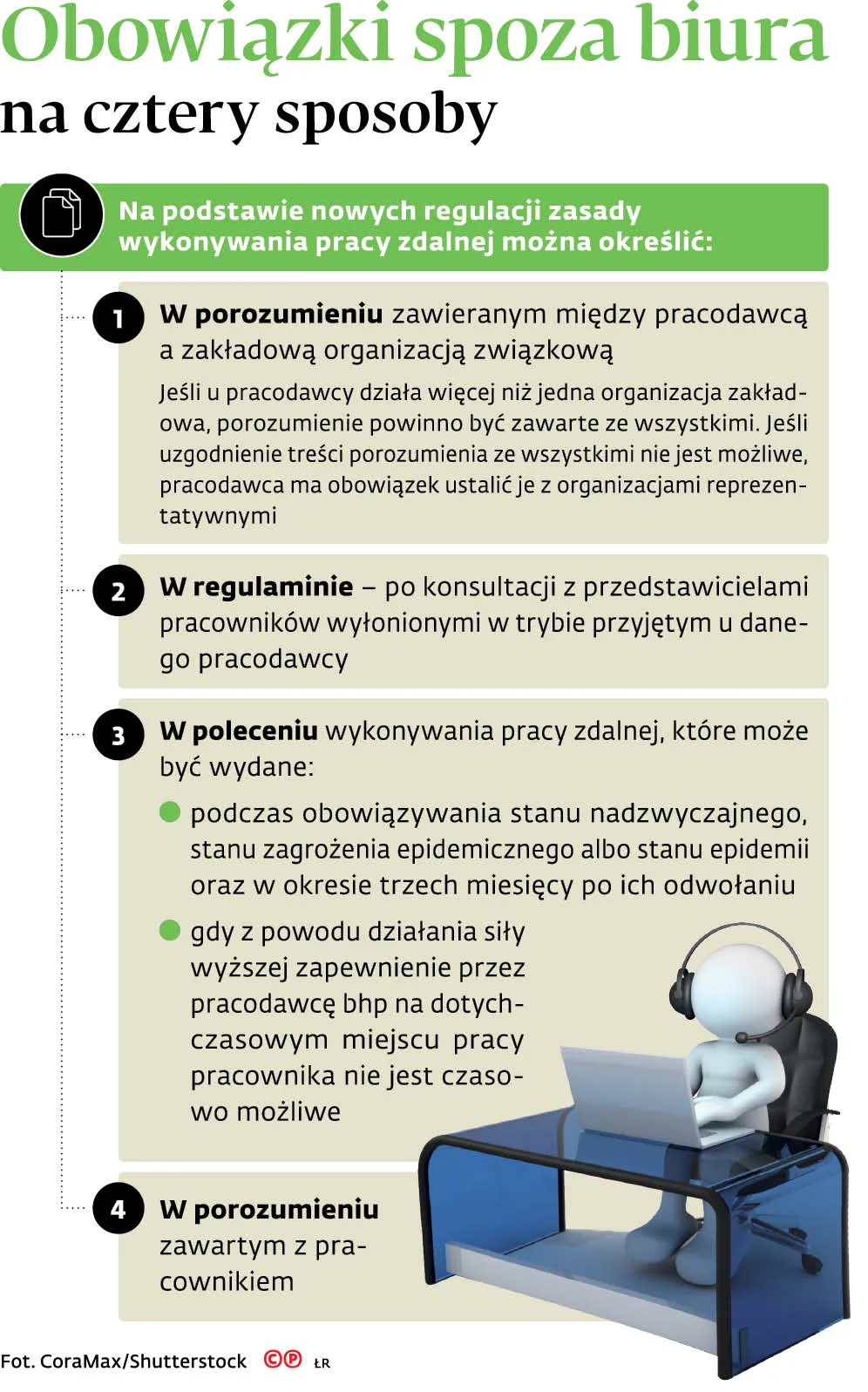 Obowiązki spoza biura
na cztery sposoby

Na podstawie nowych regulacji zasady wykonywania pracy zdalnej można określić:

1 W porozumieniu zawieranym między pracodawcą a zakładową organizacją związkową

Jeśli u pracodawcy działa więcej niż jedna organizacja zakładowa, porozumienie powinno być zawarte ze wszystkimi. Jeśli uzgodnienie treści porozumienia ze wszystkimi nie jest możliwe, pracodawca ma obowiązek ustalić je z organizacjami reprezentatywnymi

2 W regulaminie – po konsultacji z przedstawicielami pracowników wyłonionymi w trybie przyjętym u danego pracodawcy

3 W poleceniu wykonywania pracy zdalnej, które może być wydane:

podczas obowiązywania stanu nadzwyczajnego, stanu zagrożenia epidemicznego albo stanu epidemii oraz w okresie trzech miesięcy po ich odwołaniu

gdy z powodu działania siły wyższej zapewnienie przez pracodawcę bhp na dotychczasowym miejscu pracy pracownika nie jest czasowo możliwe

4 W porozumieniu zawartym z pracownikiem

Fot. CoraMax/Shutterstock ©℗ ŁR